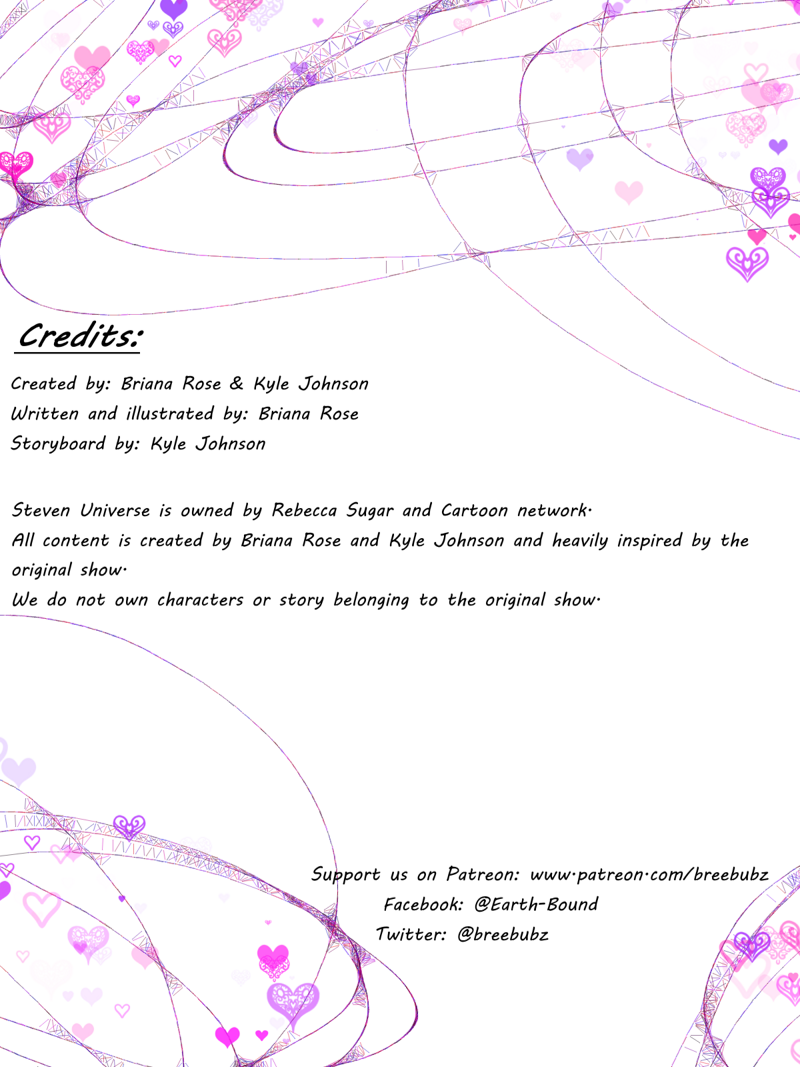 Credits:

Created by: Briana Rose & Kyle Johnson
Written and illustrated by: Briana Rose
Storyboard by: Kyle Johnson

Steven Universe is owned by Rebecca Sugar and Cartoon network.
All content is created by Briana Rose and Kyle Johnson and heavily inspired by the original show.
We do not own characters or story belonging to the original show.

Support us on Patreon: www.patreon.com/breebubz
Facebook: @Earth-Bound
Twitter: @breebubz